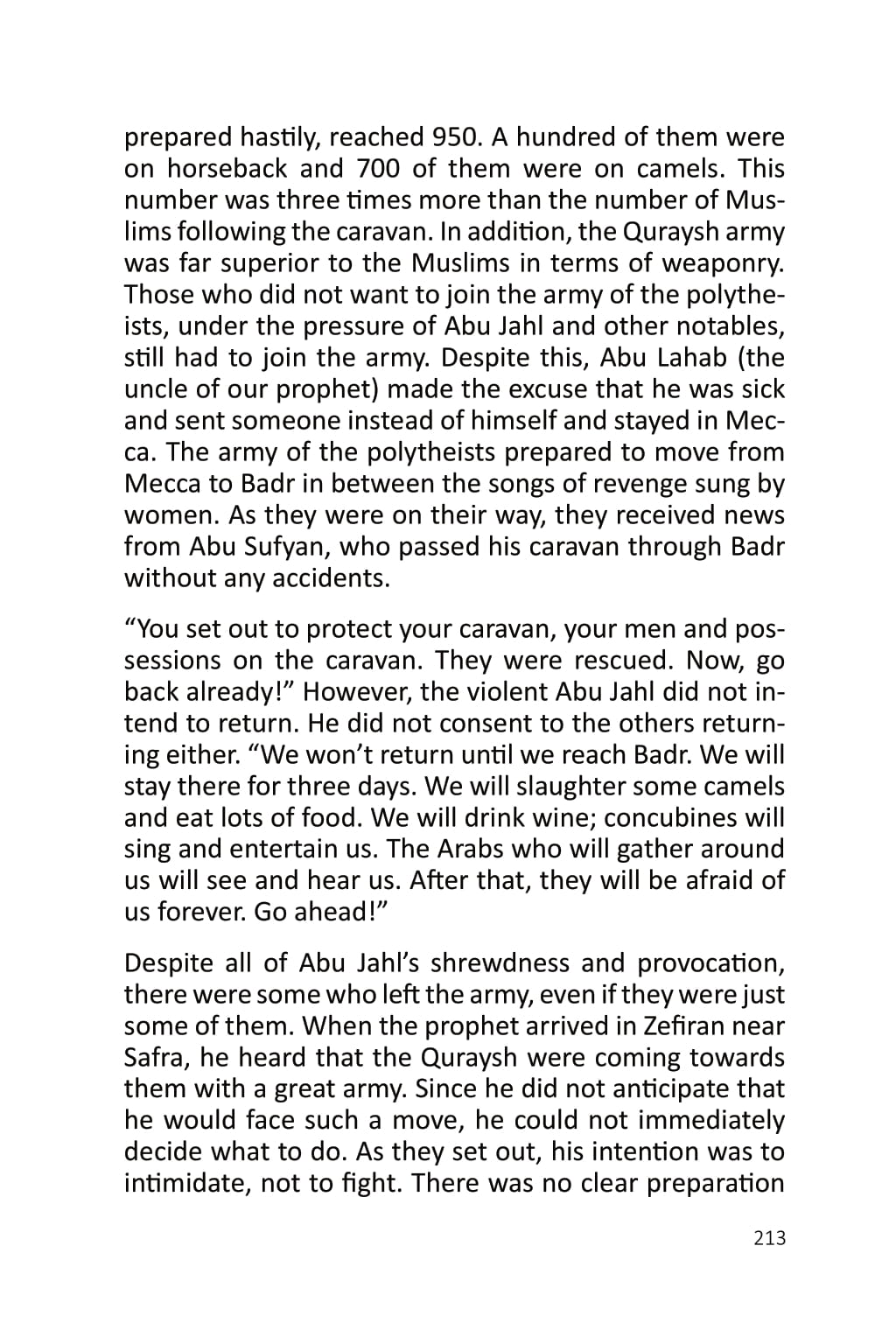 prepared hastily, reached 950. A hundred of them were on horseback and 700 of them were on camels. This number was three times more than the number of Muslims following the caravan. In addition, the Quraysh army was far superior to the Muslims in terms of weaponry. Those who did not want to join the army of the polytheists, under the pressure of Abu Jahl and other notables, still had to join the army. Despite this, Abu Lahab (the uncle of our prophet) made the excuse that he was sick and sent someone instead of himself and stayed in Mecca. The army of the polytheists prepared to move from Mecca to Badr in between the songs of revenge sung by women. As they were on their way, they received news from Abu Sufyan, who passed his caravan through Badr without any accidents.

“You set out to protect your caravan, your men and possessions on the caravan. They were rescued. Now, go back already!” However, the violent Abu Jahl did not intend to return. He did not consent to the others returning either. “We won’t return until we reach Badr. We will stay there for three days. We will slaughter some camels and eat lots of food. We will drink wine; concubines will sing and entertain us. The Arabs who will gather around us will see and hear us. After that, they will be afraid of us forever. Go ahead!”

Despite all of Abu Jahl’s shrewdness and provocation, there were some who left the army, even if they were just some of them. When the prophet arrived in Zefiran near Safra, he heard that the Quraysh were coming towards them with a great army. Since he did not anticipate that he would face such a move, he could not immediately decide what to do. As they set out, his intention was to intimidate, not to fight. There was no clear preparation

213